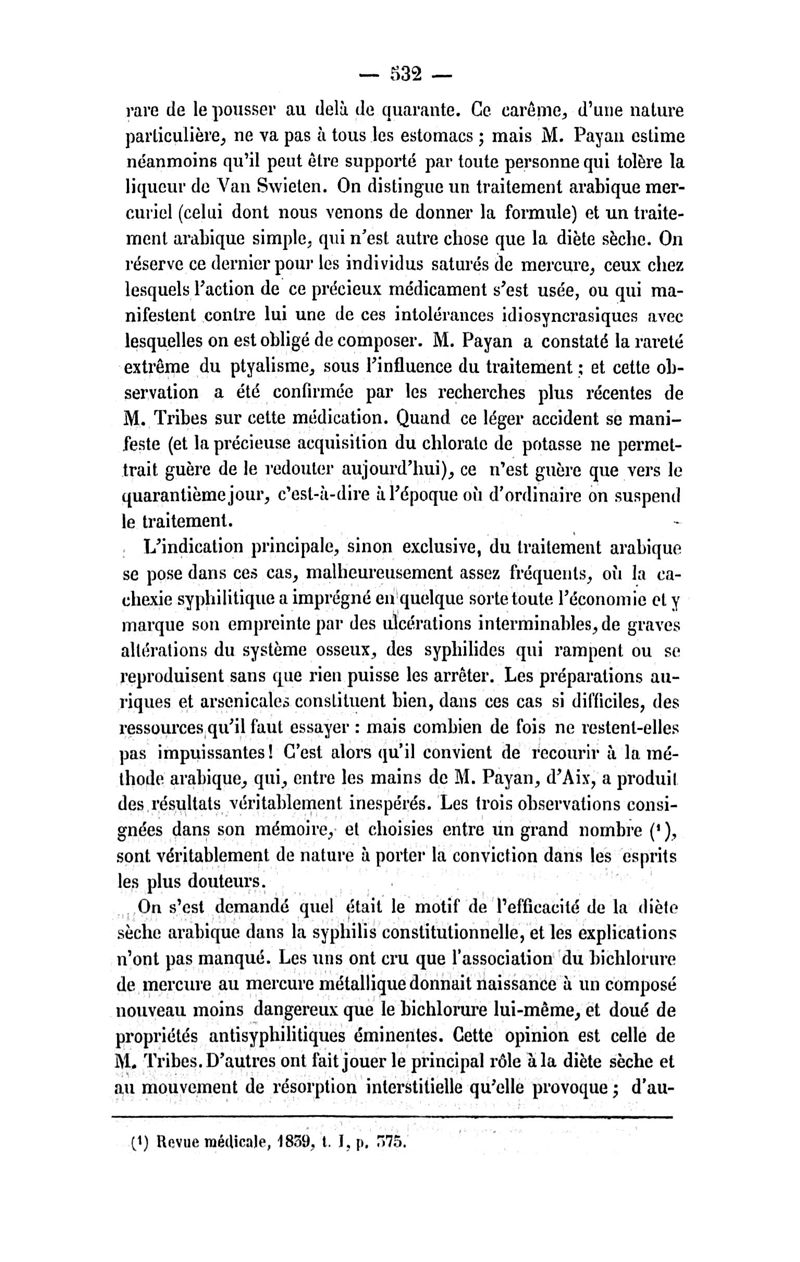 — 532 —

rare de le pousser au delà de quarante. Ce carême, d'une nature particulière, ne va pas à tous les estomacs ; mais M. Payan estime néanmoins qu'il peut être supporté par toute personne qui tolère la liqueur de Van Swieten. On distingue un traitement arabique mercuriel (celui dont nous venons de donner la formule) et un traitement arabique simple, qui n'est autre chose que la diète sèche. On réserve ce dernier pour les individus saturés de mercure, ceux chez lesquels l'action de ce précieux médicament s'est usée, ou qui manifestent contre lui une de ces intolérances idiosyncrasiques avec lesquelles on est obligé de composer. M. Payan a constaté la rareté extrême du ptyalisme, sous l'influence du traitement ; et cette observation a été confirmée par les recherches plus récentes de M. Tribes sur cette médication. Quand ce léger accident se manifeste (et la précieuse acquisition du chlorate de potasse ne permettrait guère de le redouter aujourd'hui), ce n'est guère que vers le quarantième jour, c'est-à-dire à l'époque où d'ordinaire on suspend le traitement.

L'indication principale, sinon exclusive, du traitement arabique se pose dans ces cas, malheureusement assez fréquents, où la cachexie syphilitique a imprégné en quelque sorte toute l'économie et y marque son empreinte par des ulcérations interminables, de graves altérations du système osseux, des syphilides qui rampent ou se reproduisent sans que rien puisse les arrêter. Les préparations auriques et arsenicales constituent bien, dans ces cas si difficiles, des ressources qu'il faut essayer : mais combien de fois ne restent-elles pas impuissantes ! C'est alors qu'il convient de recourir à la méthode arabique, qui, entre les mains de M. Payan, d'Aix, a produit des résultats véritablement inespérés. Les trois observations consignées dans son mémoire, et choisies entre un grand nombre (¹), sont véritablement de nature à porter la conviction dans les esprits les plus douteurs.

On s'est demandé quel était le motif de l'efficacité de la diète sèche arabique dans la syphilis constitutionnelle, et les explications n'ont pas manqué. Les uns ont cru que l'association du bichlorure de mercure au mercure métallique donnait naissance à un composé nouveau moins dangereux que le bichlorure lui-même, et doué de propriétés antisyphilitiques éminentes. Cette opinion est celle de M. Tribes. D'autres ont fait jouer le principal rôle à la diète sèche et au mouvement de résorption interstitielle qu'elle provoque ; d'au-

(¹) Revue médicale, 1839, t. I, p. 375.